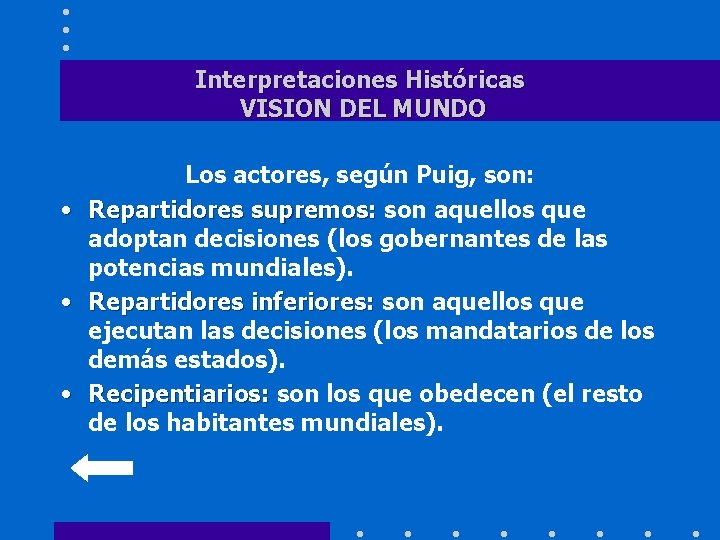 Interpretaciones Históricas
VISION DEL MUNDO

Los actores, según Puig, son:

• Repartidores supremos: son aquellos que adoptan decisiones (los gobernantes de las potencias mundiales).
• Repartidores inferiores: son aquellos que ejecutan las decisiones (los mandatarios de los demás estados).
• Recipentiarios: son los que obedecen (el resto de los habitantes mundiales).